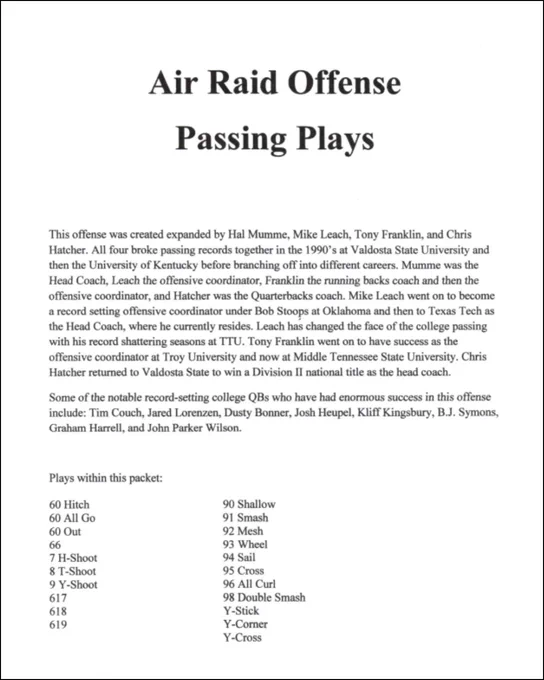 Air Raid Offense
Passing Plays

This offense was created expanded by Hal Mumme, Mike Leach, Tony Franklin, and Chris Hatcher. All four broke passing records together in the 1990's at Valdosta State University and then the University of Kentucky before branching off into different careers. Mumme was the Head Coach, Leach the offensive coordinator, Franklin the running backs coach and then the offensive coordinator, and Hatcher was the Quarterbacks coach. Mike Leach went on to become a record setting offensive coordinator under Bob Stoops at Oklahoma and then to Texas Tech as the Head Coach, where he currently resides. Leach has changed the face of the college passing with his record shattering seasons at TTU. Tony Franklin went on to have success as the offensive coordinator at Troy University and now at Middle Tennessee State University. Chris Hatcher returned to Valdosta State to win a Division II national title as the head coach.

Some of the notable record-setting college QBs who have had enormous success in this offense include: Tim Couch, Jared Lorenzen, Dusty Bonner, Josh Heupel, Kliff Kingsbury, B.J. Symons, Graham Harrell, and John Parker Wilson.

Plays within this packet:

60 Hitch
60 All Go
60 Out
66
7 H-Shoot
8 T-Shoot
9 Y-Shoot
617
618
619

90 Shallow
91 Smash
92 Mesh
93 Wheel
94 Sail
95 Cross
96 All Curl
98 Double Smash
Y-Stick
Y-Corner
Y-Cross